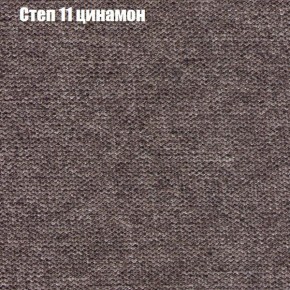 Степ 11 цинамон